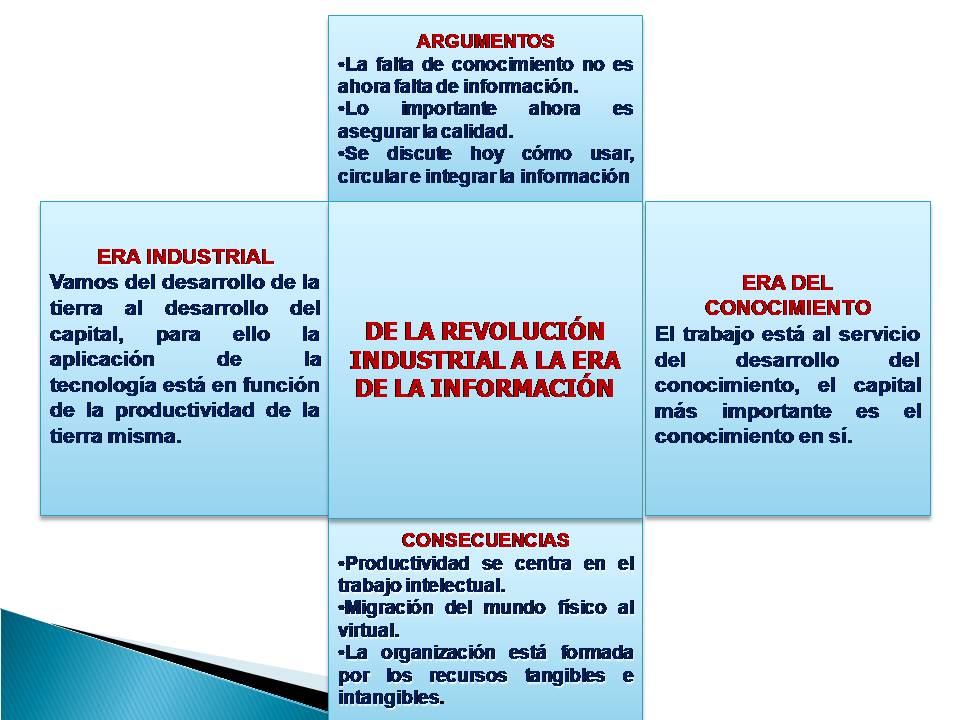 ARGUMENTOS
•La falta de conocimiento no es ahora falta de información.
•Lo importante ahora es asegurar la calidad.
•Se discute hoy cómo usar, circular e integrar la información

ERA INDUSTRIAL
Vamos del desarrollo de la tierra al desarrollo del capital, para ello la aplicación de la tecnología está en función de la productividad de la tierra misma.

DE LA REVOLUCIÓN INDUSTRIAL A LA ERA DE LA INFORMACIÓN

ERA DEL CONOCIMIENTO
El trabajo está al servicio del desarrollo del conocimiento, el capital más importante es el conocimiento en sí.

CONSECUENCIAS
•Productividad se centra en el trabajo intelectual.
•Migración del mundo físico al virtual.
•La organización está formada por los recursos tangibles e intangibles.